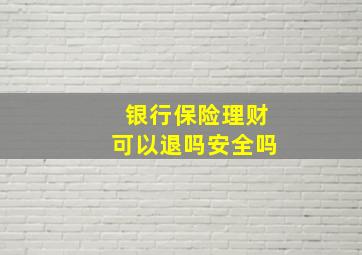 银行保险理财
可以退吗安全吗